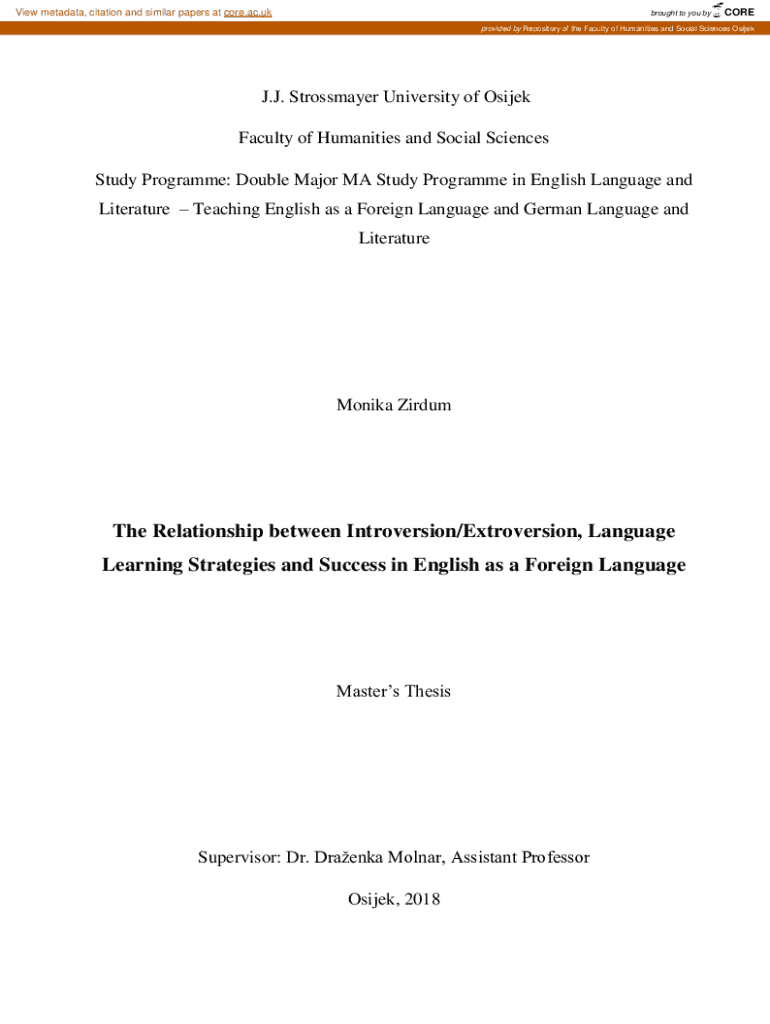 View metadata, citation and similar papers at core.ac.uk

brought to you by CORE

provided by Repository of the Faculty of Humanities and Social Sciences Osijek

J.J. Strossmayer University of Osijek

Faculty of Humanities and Social Sciences

Study Programme: Double Major MA Study Programme in English Language and Literature – Teaching English as a Foreign Language and German Language and Literature

Monika Zirdum

The Relationship between Introversion/Extroversion, Language Learning Strategies and Success in English as a Foreign Language

Master's Thesis

Supervisor: Dr. Draženka Molnar, Assistant Professor

Osijek, 2018